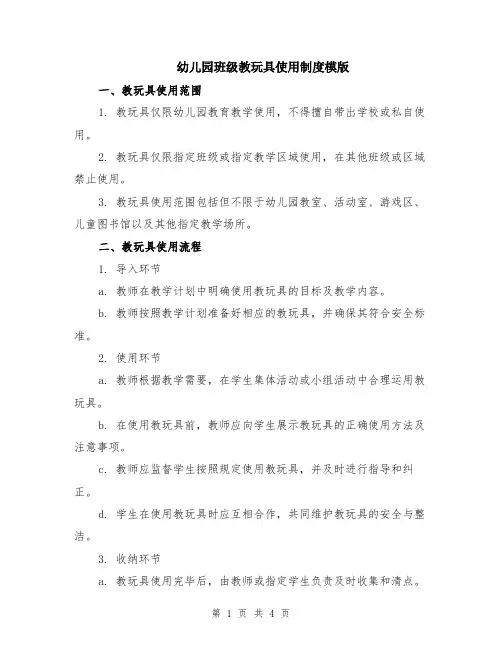 幼儿园班级教玩具使用制度模版

一、教玩具使用范围

1. 教玩具仅限幼儿园教育教学使用，不得擅自带出学校或私自使用。

2. 教玩具仅限指定班级或指定教学区域使用，在其他班级或区域禁止使用。

3. 教玩具使用范围包括但不限于幼儿园教室、活动室、游戏区、儿童图书馆以及其他指定教学场所。

二、教玩具使用流程

1. 导入环节

a. 教师在教学计划中明确使用教玩具的目标及教学内容。

b. 教师按照教学计划准备好相应的教玩具，并确保其符合安全标准。

2. 使用环节

a. 教师根据教学需要，在学生集体活动或小组活动中合理运用教玩具。

b. 在使用教玩具前，教师应向学生展示教玩具的正确使用方法及注意事项。

c. 教师应监督学生按照规定使用教玩具，并及时进行指导和纠正。

d. 学生在使用教玩具时应互相合作，共同维护教玩具的安全与整洁。

3. 收纳环节

a. 教玩具使用完毕后，由教师或指定学生负责及时收集和清点。

第 1 页 共 4 页